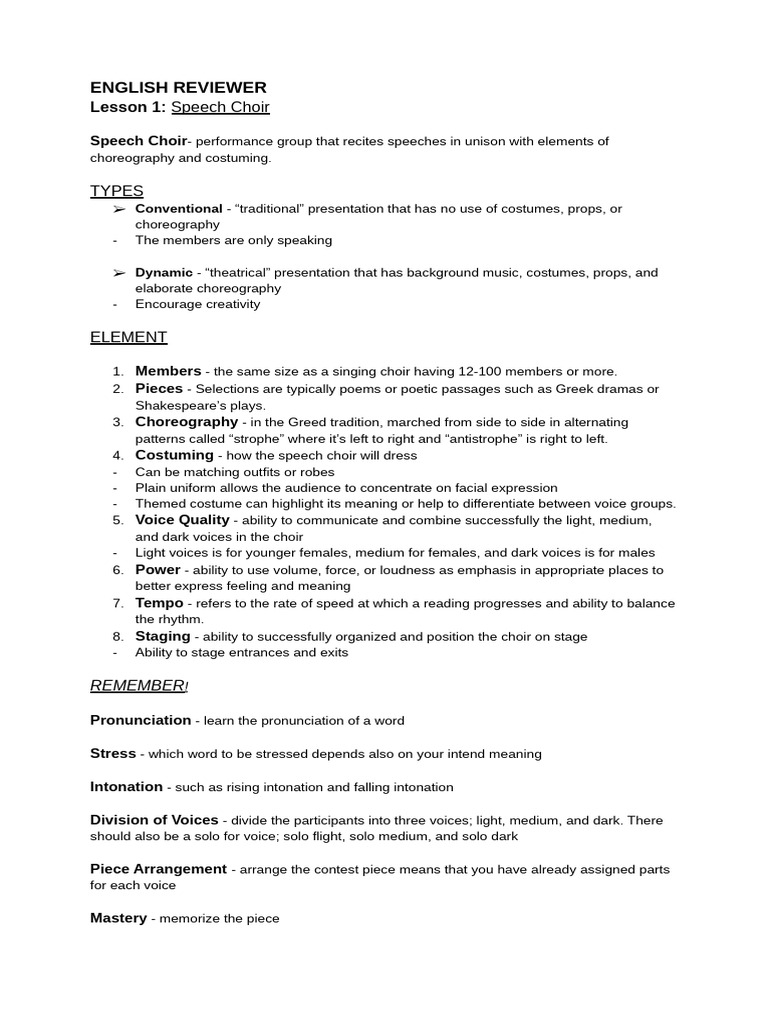 ENGLISH REVIEWER
Lesson 1: Speech Choir

Speech Choir- performance group that recites speeches in unison with elements of choreography and costuming.

TYPES
➢ Conventional - “traditional” presentation that has no use of costumes, props, or choreography
- The members are only speaking

➢ Dynamic - “theatrical” presentation that has background music, costumes, props, and elaborate choreography
- Encourage creativity

ELEMENT

1. Members - the same size as a singing choir having 12-100 members or more.
2. Pieces - Selections are typically poems or poetic passages such as Greek dramas or Shakespeare’s plays.
3. Choreography - in the Greed tradition, marched from side to side in alternating patterns called “strophe” where it’s left to right and “antistrophe” is right to left.
4. Costuming - how the speech choir will dress
- Can be matching outfits or robes
- Plain uniform allows the audience to concentrate on facial expression
- Themed costume can highlight its meaning or help to differentiate between voice groups.
5. Voice Quality - ability to communicate and combine successfully the light, medium, and dark voices in the choir
- Light voices is for younger females, medium for females, and dark voices is for males
6. Power - ability to use volume, force, or loudness as emphasis in appropriate places to better express feeling and meaning
7. Tempo - refers to the rate of speed at which a reading progresses and ability to balance the rhythm.
8. Staging - ability to successfully organized and position the choir on stage
- Ability to stage entrances and exits

REMEMBER!

Pronunciation - learn the pronunciation of a word

Stress - which word to be stressed depends also on your intend meaning

Intonation - such as rising intonation and falling intonation

Division of Voices - divide the participants into three voices; light, medium, and dark. There should also be a solo for voice; solo flight, solo medium, and solo dark

Piece Arrangement - arrange the contest piece means that you have already assigned parts for each voice

Mastery - memorize the piece